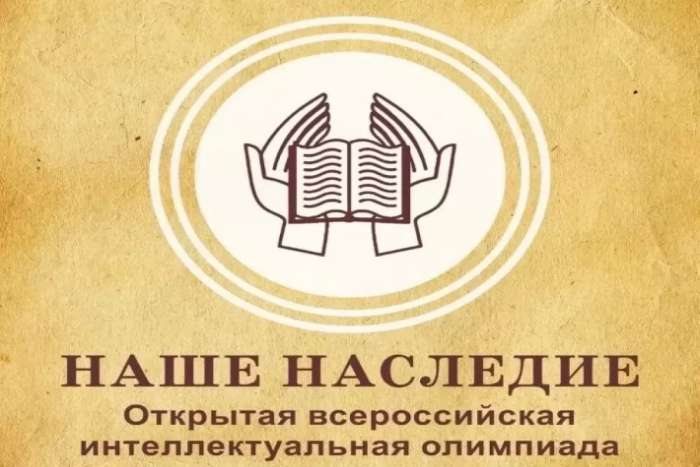 НАШЕ НАСЛЕДИЕ
Открытая всероссийская интеллектуальная олимпиада